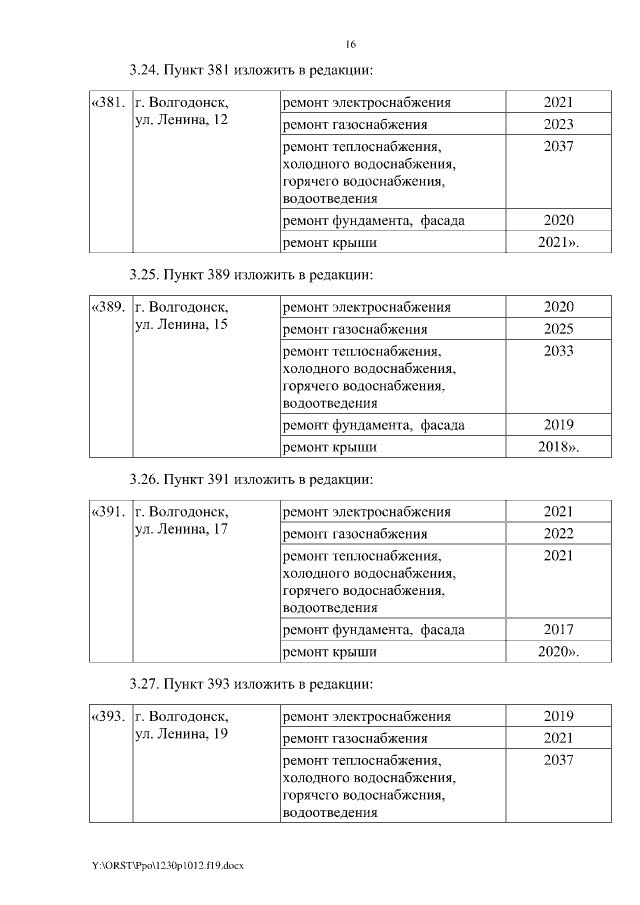 16

3.24. Пункт 381 изложить в редакции:

| «381. | г. Волгодонск, ул. Ленина, 12 | ремонт электроснабжения | 2021 |
|---|---|---|---|
| | | ремонт газоснабжения | 2023 |
| | | ремонт теплоснабжения, холодного водоснабжения, горячего водоснабжения, водоотведения | 2037 |
| | | ремонт фундамента, фасада | 2020 |
| | | ремонт крыши | 2021». |

3.25. Пункт 389 изложить в редакции:

| «389. | г. Волгодонск, ул. Ленина, 15 | ремонт электроснабжения | 2020 |
|---|---|---|---|
| | | ремонт газоснабжения | 2025 |
| | | ремонт теплоснабжения, холодного водоснабжения, горячего водоснабжения, водоотведения | 2033 |
| | | ремонт фундамента, фасада | 2019 |
| | | ремонт крыши | 2018». |

3.26. Пункт 391 изложить в редакции:

| «391. | г. Волгодонск, ул. Ленина, 17 | ремонт электроснабжения | 2021 |
|---|---|---|---|
| | | ремонт газоснабжения | 2022 |
| | | ремонт теплоснабжения, холодного водоснабжения, горячего водоснабжения, водоотведения | 2021 |
| | | ремонт фундамента, фасада | 2017 |
| | | ремонт крыши | 2020». |

3.27. Пункт 393 изложить в редакции:

| «393. | г. Волгодонск, ул. Ленина, 19 | ремонт электроснабжения | 2019 |
|---|---|---|---|
| | | ремонт газоснабжения | 2021 |
| | | ремонт теплоснабжения, холодного водоснабжения, горячего водоснабжения, водоотведения | 2037 |

Y:\ORST\Ppo\1230p1012.f19.docx